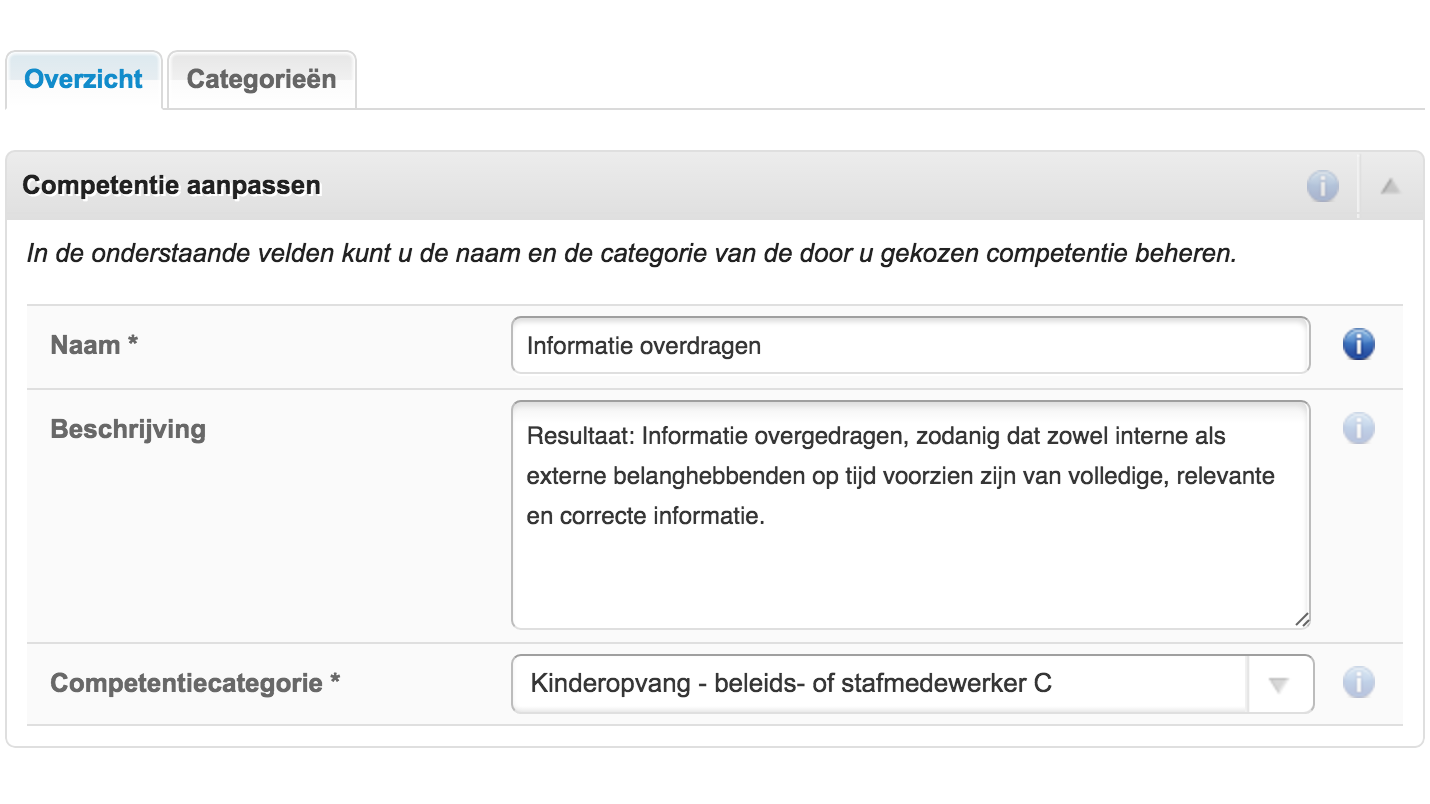 Overzicht
Categorieën

Competentie aanpassen

In de onderstaande velden kunt u de naam en de categorie van de door u gekozen competentie beheren.

Naam *
Informatie overdragen

Beschrijving
Resultaat: Informatie overgedragen, zodanig dat zowel interne als externe belanghebbenden op tijd voorzien zijn van volledige, relevante en correcte informatie.

Competentiecategorie *
Kinderopvang - beleids- of stafmedewerker C